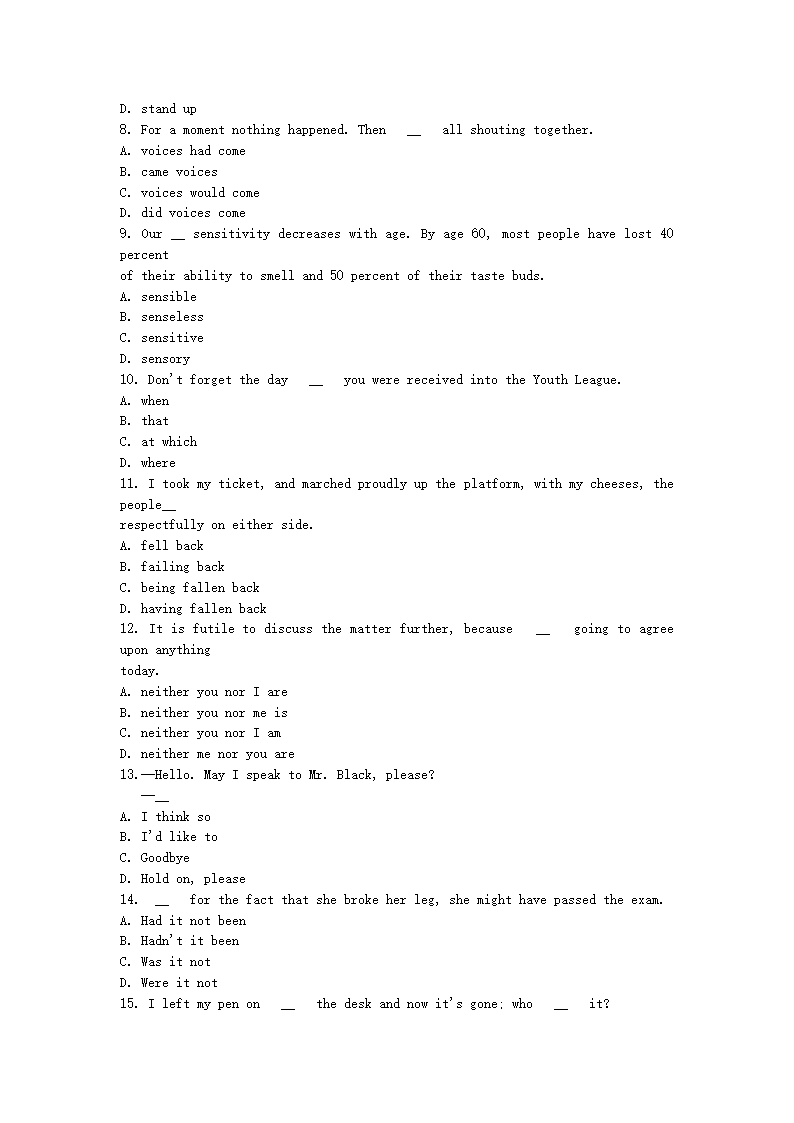 D. stand up
8. For a moment nothing happened. Then __ all shouting together.
A. voices had come
B. came voices
C. voices would come
D. did voices come
9. Our __ sensitivity decreases with age. By age 60, most people have lost 40 percent of their ability to smell and 50 percent of their taste buds.
A. sensible
B. senseless
C. sensitive
D. sensory
10. Don't forget the day __ you were received into the Youth League.
A. when
B. that
C. at which
D. where
11. I took my ticket, and marched proudly up the platform, with my cheeses, the people__ respectfully on either side.
A. fell back
B. failing back
C. being fallen back
D. having fallen back
12. It is futile to discuss the matter further, because __ going to agree upon anything today.
A. neither you nor I are
B. neither you nor me is
C. neither you nor I am
D. neither me nor you are
13.—Hello. May I speak to Mr. Black, please?
—__
A. I think so
B. I'd like to
C. Goodbye
D. Hold on, please
14. __ for the fact that she broke her leg, she might have passed the exam.
A. Had it not been
B. Hadn't it been
C. Was it not
D. Were it not
15. I left my pen on __ the desk and now it's gone; who __ it?